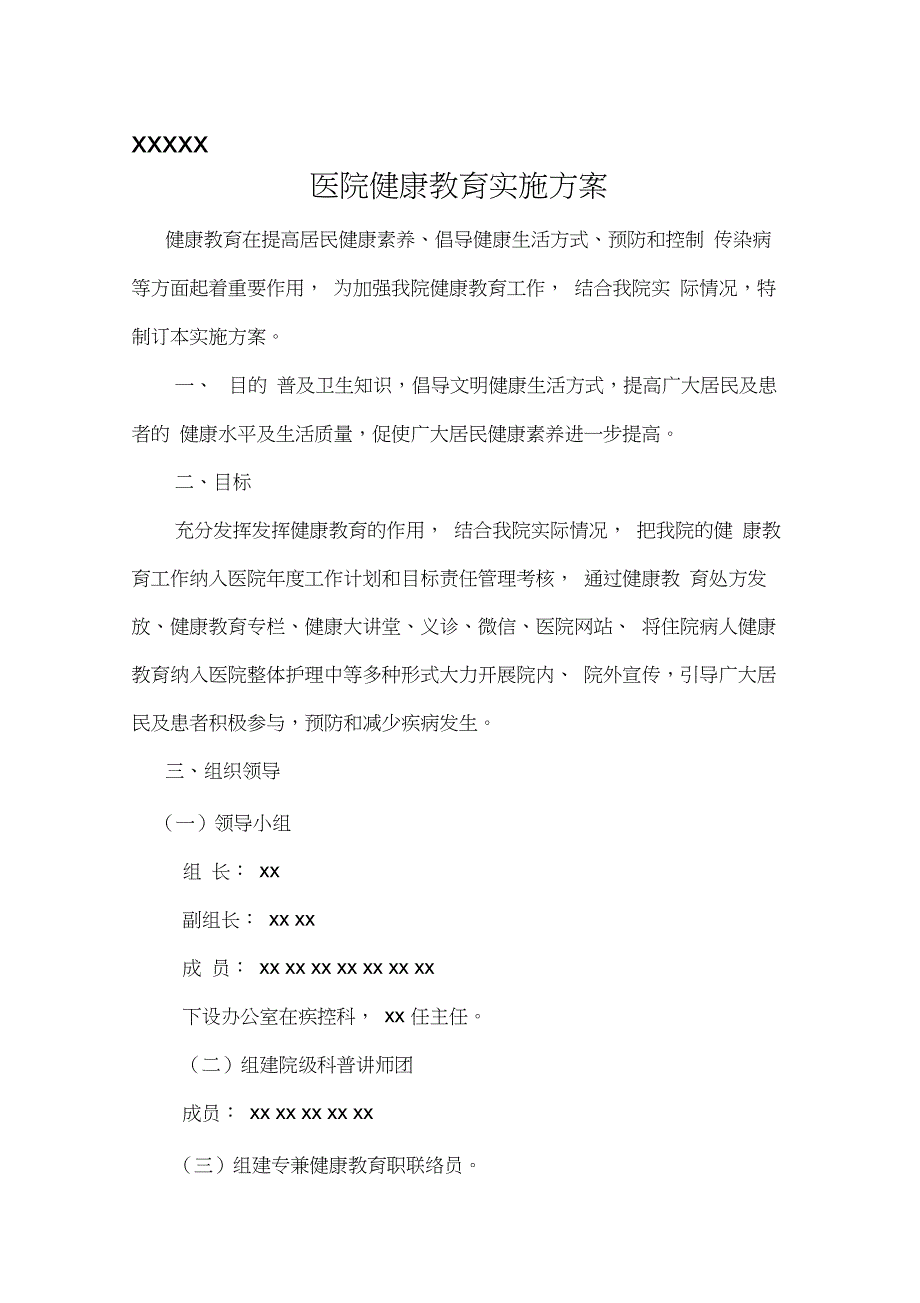 XXXXX

医院健康教育实施方案

健康教育在提高居民健康素养、倡导健康生活方式、预防和控制 传染病等方面起着重要作用， 为加强我院健康教育工作， 结合我院实 际情况，特制订本实施方案。

一、 目的 普及卫生知识，倡导文明健康生活方式，提高广大居民及患者的 健康水平及生活质量，促使广大居民健康素养进一步提高。

二、目标

充分发挥发挥健康教育的作用， 结合我院实际情况， 把我院的健 康教育工作纳入医院年度工作计划和目标责任管理考核， 通过健康教 育处方发放、健康教育专栏、健康大讲堂、义诊、微信、医院网站、 将住院病人健康教育纳入医院整体护理中等多种形式大力开展院内、 院外宣传，引导广大居民及患者积极参与，预防和减少疾病发生。

三、组织领导

（一）领导小组

组 长： xx

副组长： xx xx

成 员： xx xx xx xx xx xx xx

下设办公室在疾控科， xx 任主任。

（二）组建院级科普讲师团

成员： xx xx xx xx xx

（三）组建专兼健康教育职联络员。